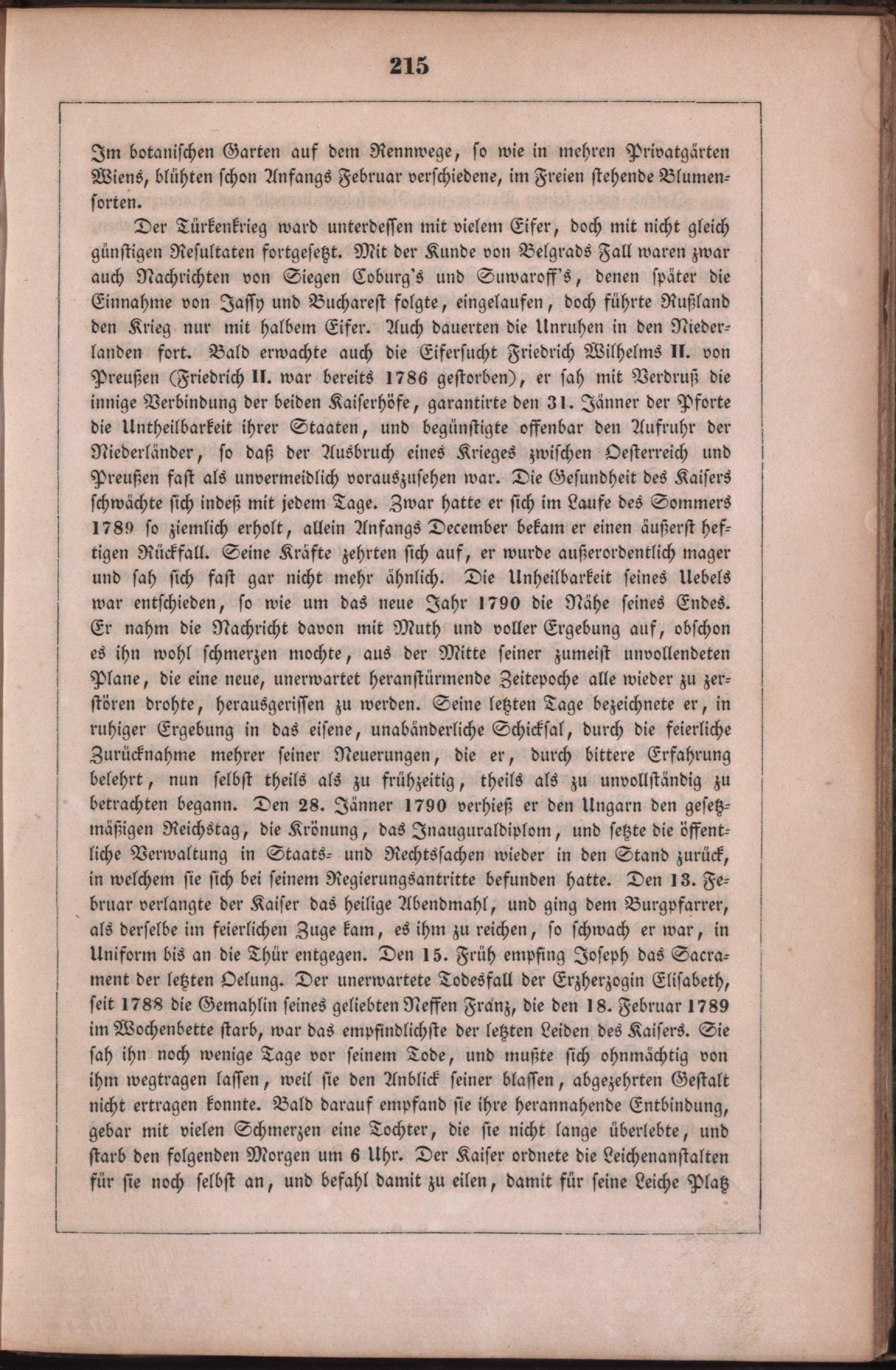 215

Im botanischen Garten auf dem Rennwege, so wie in mehren Privatgärten Wiens, blühten schon Anfangs Februar verschiedene, im Freien stehende Blumensorten.

Der Türkenkrieg ward unterdessen mit vielem Eifer, doch mit nicht gleich günstigen Resultaten fortgesetzt. Mit der Kunde von Belgrads Fall waren zwar auch Nachrichten von Siegen Coburg's und Suwaroff's, denen später die Einnahme von Jassy und Bucharest folgte, eingelaufen, doch führte Rußland den Krieg nur mit halbem Eifer. Auch dauerten die Unruhen in den Niederlanden fort. Bald erwachte auch die Eifersucht Friedrich Wilhelms II. von Preußen (Friedrich II. war bereits 1786 gestorben), er sah mit Verdruß die innige Verbindung der beiden Kaiserhöfe, garantirte den 31. Jänner der Pforte die Untheilbarkeit ihrer Staaten, und begünstigte offenbar den Aufruhr der Niederländer, so daß der Ausbruch eines Krieges zwischen Oesterreich und Preußen fast als unvermeidlich vorauszusehen war. Die Gesundheit des Kaisers schwächte sich indeß mit jedem Tage. Zwar hatte er sich im Laufe des Sommers 1789 so ziemlich erholt, allein Anfangs December bekam er einen äußerst heftigen Rückfall. Seine Kräfte zehrten sich auf, er wurde außerordentlich mager und sah sich fast gar nicht mehr ähnlich. Die Unheilbarkeit seines Uebels war entschieden, so wie um das neue Jahr 1790 die Nähe seines Endes. Er nahm die Nachricht davon mit Muth und voller Ergebung auf, obschon es ihn wohl schmerzen mochte, aus der Mitte seiner zumeist unvollendeten Plane, die eine neue, unerwartet heranstürmende Zeitepoche alle wieder zu zerstören drohte, herausgerissen zu werden. Seine letzten Tage bezeichnete er, in ruhiger Ergebung in das eisene, unabänderliche Schicksal, durch die feierliche Zurücknahme mehrer seiner Neuerungen, die er, durch bittere Erfahrung belehrt, nun selbst theils als zu frühzeitig, theils als zu unvollständig zu betrachten begann. Den 28. Jänner 1790 verhieß er den Ungarn den gesetzmäßigen Reichstag, die Krönung, das Inauguraldiplom, und setzte die öffentliche Verwaltung in Staats- und Rechtssachen wieder in den Stand zurück, in welchem sie sich bei seinem Regierungsantritte befunden hatte. Den 13. Februar verlangte der Kaiser das heilige Abendmahl, und ging dem Burgpfarrer, als derselbe im feierlichen Zuge kam, es ihm zu reichen, so schwach er war, in Uniform bis an die Thür entgegen. Den 15. Früh empfing Joseph das Sacrament der letzten Oelung. Der unerwartete Todesfall der Erzherzogin Elisabeth, seit 1788 die Gemahlin seines geliebten Neffen Franz, die den 18. Februar 1789 im Wochenbette starb, war das empfindlichste der letzten Leiden des Kaisers. Sie sah ihn noch wenige Tage vor seinem Tode, und mußte sich ohnmächtig von ihm wegtragen lassen, weil sie den Anblick seiner blassen, abgezehrten Gestalt nicht ertragen konnte. Bald darauf empfand sie ihre herannahende Entbindung, gebar mit vielen Schmerzen eine Tochter, die sie nicht lange überlebte, und starb den folgenden Morgen um 6 Uhr. Der Kaiser ordnete die Leichenanstalten für sie noch selbst an, und befahl damit zu eilen, damit für seine Leiche Platz